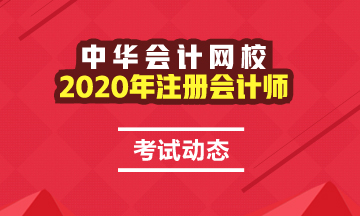 中华会计网校
2020年注册会计师

考试动态